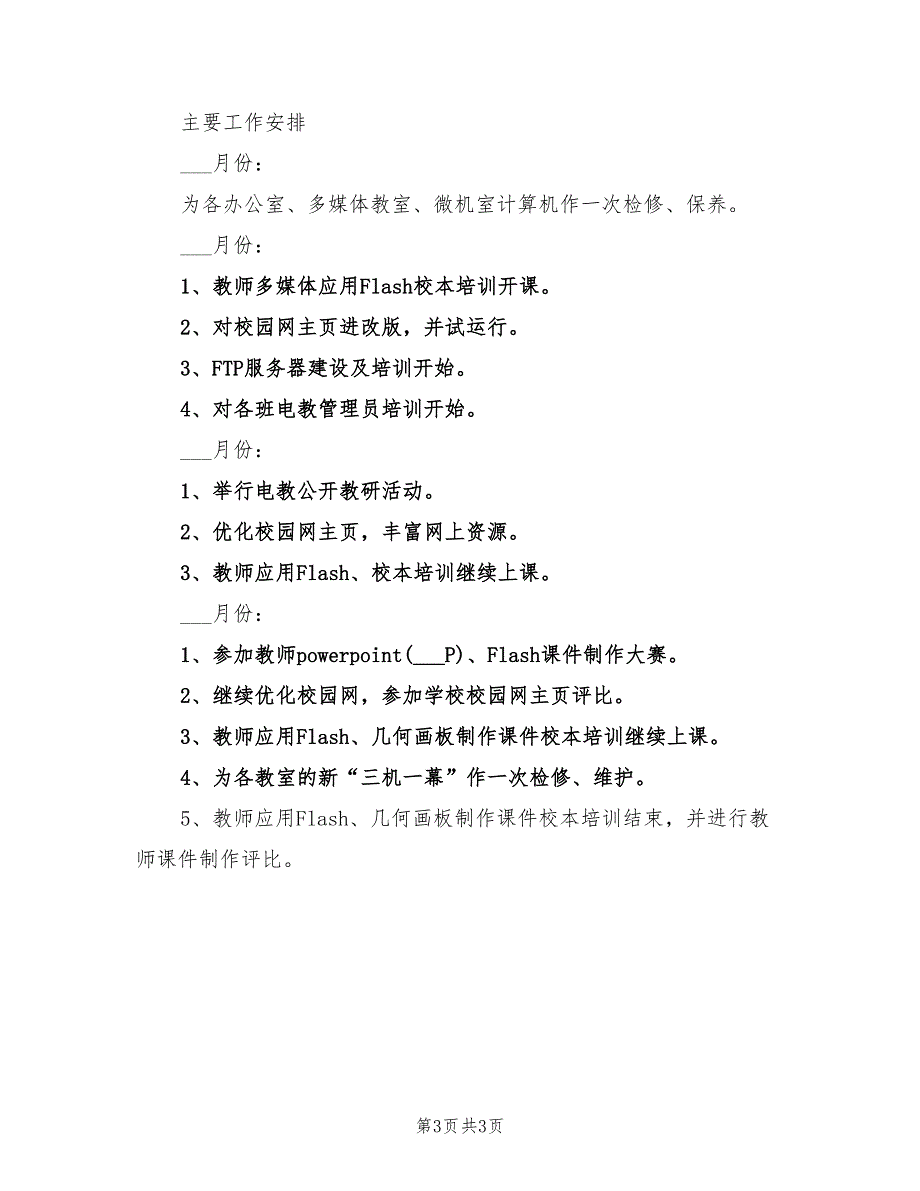 主要工作安排

___月份：

为各办公室、多媒体教室、微机室计算机作一次检修、保养。

___月份：

1、教师多媒体应用Flash校本培训开课。

2、对校园网主页进改版，并试运行。

3、FTP服务器建设及培训开始。

4、对各班电教管理员培训开始。

___月份：

1、举行电教公开教研活动。

2、优化校园网主页，丰富网上资源。

3、教师应用Flash、校本培训继续上课。

___月份：

1、参加教师powerpoint(___P)、Flash课件制作大赛。

2、继续优化校园网，参加学校校园网主页评比。

3、教师应用Flash、几何画板制作课件校本培训继续上课。

4、为各教室的新“三机一幕”作一次检修、维护。

5、教师应用Flash、几何画板制作课件校本培训结束，并进行教师课件制作评比。

第3页 共3页